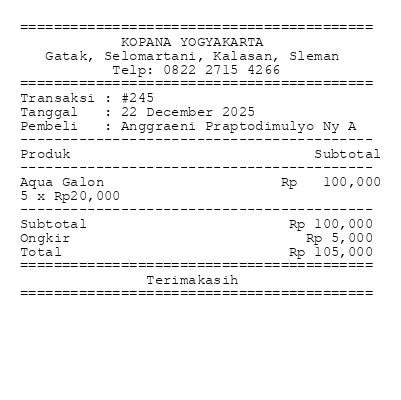 ==========================================
KOPANA YOGYAKARTA
Gatak, Selomartani, Kalasan, Sleman
Telp: 0822 2715 4266
==========================================
Transaksi : #245
Tanggal : 22 December 2025
Pembeli : Anggraeni Praptodimulyo Ny A
------------------------------------------
Produk Subtotal
------------------------------------------
Aqua Galon Rp 100,000
5 x Rp20,000
------------------------------------------
Subtotal Rp 100,000
Ongkir Rp 5,000
Total Rp 105,000
==========================================
Terimakasih
==========================================